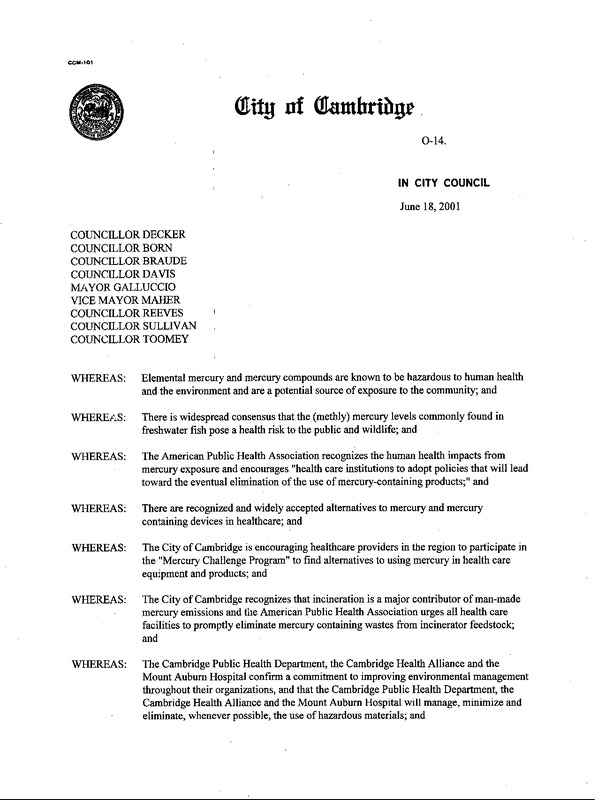 CCM-101

City of Cambridge

O-14.

IN CITY COUNCIL

June 18, 2001

COUNCILLOR DECKER
COUNCILLOR BORN
COUNCILLOR BRAUDE
COUNCILLOR DAVIS
MAYOR GALLUCCIO
VICE MAYOR MAHER
COUNCILLOR REEVES
COUNCILLOR SULLIVAN
COUNCILLOR TOOMEY

WHEREAS: Elemental mercury and mercury compounds are known to be hazardous to human health and the environment and are a potential source of exposure to the community; and

WHEREAS: There is widespread consensus that the (methly) mercury levels commonly found in freshwater fish pose a health risk to the public and wildlife; and

WHEREAS: The American Public Health Association recognizes the human health impacts from mercury exposure and encourages "health care institutions to adopt policies that will lead toward the eventual elimination of the use of mercury-containing products;" and

WHEREAS: There are recognized and widely accepted alternatives to mercury and mercury containing devices in healthcare; and

WHEREAS: The City of Cambridge is encouraging healthcare providers in the region to participate in the "Mercury Challenge Program" to find alternatives to using mercury in health care equipment and products; and

WHEREAS: The City of Cambridge recognizes that incineration is a major contributor of man-made mercury emissions and the American Public Health Association urges all health care facilities to promptly eliminate mercury containing wastes from incinerator feedstock; and

WHEREAS: The Cambridge Public Health Department, the Cambridge Health Alliance and the Mount Auburn Hospital confirm a commitment to improving environmental management throughout their organizations, and that the Cambridge Public Health Department, the Cambridge Health Alliance and the Mount Auburn Hospital will manage, minimize and eliminate, whenever possible, the use of hazardous materials; and